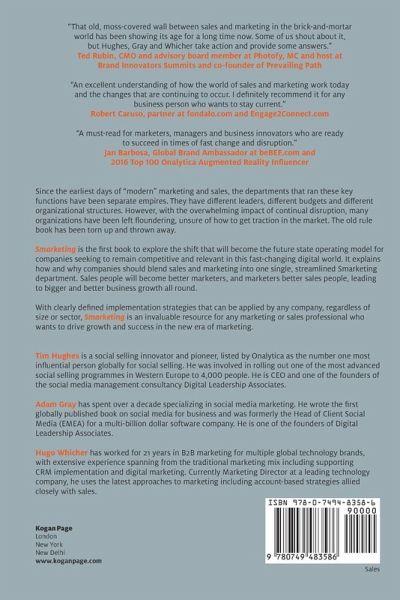 "That old, moss-covered wall between sales and marketing in the brick-and-mortar world has been showing its age for a long time now. Some of us shout about it, but Hughes, Gray and Whicher take action and provide some answers."
Ted Rubin, CMO and advisory board member at Photofy, MC and host at Brand Innovators Summits and co-founder of Prevailing Path

"An excellent understanding of how the world of sales and marketing work today and the changes that are continuing to occur. I definitely recommend it for any business person who wants to stay current."
Robert Caruso, partner at fondalo.com and Engage2Connect.com

"A must-read for marketers, managers and business innovators who are ready to succeed in times of fast change and disruption."
Jan Barbosa, Global Brand Ambassador at beBEE.com and 2016 Top 100 Onalytica Augmented Reality Influencer

Since the earliest days of "modern" marketing and sales, the departments that ran these key functions have been separate empires. They have different leaders, different budgets and different organizational structures. However, with the overwhelming impact of continual disruption, many organizations have been left floundering, unsure of how to get traction in the market. The old rule book has been torn up and thrown away.

Smarketing is the first book to explore the shift that will become the future state operating model for companies seeking to remain competitive and relevant in this fast-changing digital world. It explains how and why companies should blend sales and marketing into one single, streamlined Smarketing department. Sales people will become better marketers, and marketers better sales people, leading to bigger and better business growth all round.

With clearly defined implementation strategies that can be applied by any company, regardless of size or sector, Smarketing is an invaluable resource for any marketing or sales professional who wants to drive growth and success in the new era of marketing.

Tim Hughes is a social selling innovator and pioneer, listed by Onalytica as the number one most influential person globally for social selling. He was involved in rolling out one of the most advanced social selling programmes in Western Europe to 4,000 people. He is CEO and one of the founders of the social media management consultancy Digital Leadership Associates.

Adam Gray has spent over a decade specializing in social media marketing. He wrote the first globally published book on social media for business and was formerly the Head of Client Social Media (EMEA) for a multi-billion dollar software company. He is one of the founders of Digital Leadership Associates.

Hugo Whicher has worked for 21 years in B2B marketing for multiple global technology brands, with extensive experience spanning from the traditional marketing mix including supporting CRM implementation and digital marketing. Currently Marketing Director at a leading technology company, he uses the latest approaches to marketing including account-based strategies allied closely with sales.

Kogan Page
London
New York
New Delhi
www.koganpage.com

ISBN 978-0-7494-8358-6
90000
9 780749 483586

Sales